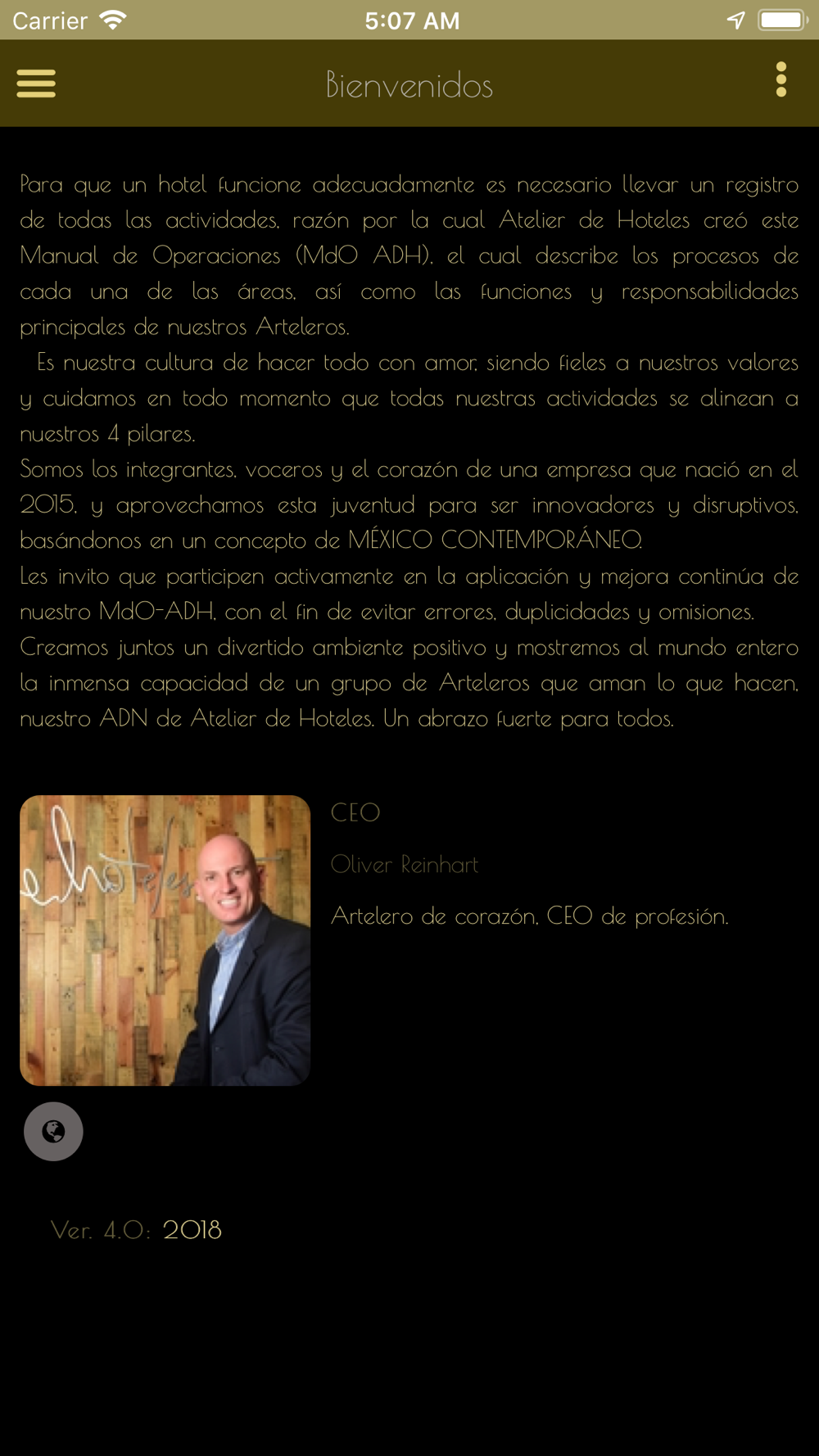 Carrier 5:07 AM

Bienvenidos

Para que un hotel funcione adecuadamente es necesario llevar un registro de todas las actividades, razón por la cual Atelier de Hoteles creó este Manual de Operaciones (MdO ADH), el cual describe los procesos de cada una de las áreas, así como las funciones y responsabilidades principales de nuestros Arteleros.
Es nuestra cultura de hacer todo con amor, siendo fieles a nuestros valores y cuidamos en todo momento que todas nuestras actividades se alinean a nuestros 4 pilares.
Somos los integrantes, voceros y el corazón de una empresa que nació en el 2015, y aprovechamos esta juventud para ser innovadores y disruptivos, basándonos en un concepto de MÉXICO CONTEMPORÁNEO.
Les invito que participen activamente en la aplicación y mejora continúa de nuestro MdO-ADH, con el fin de evitar errores, duplicidades y omisiones.
Creamos juntos un divertido ambiente positivo y mostremos al mundo entero la inmensa capacidad de un grupo de Arteleros que aman lo que hacen, nuestro ADN de Atelier de Hoteles. Un abrazo fuerte para todos.

hoteles

CEO

Oliver Reinhart

Artelero de corazón, CEO de profesión.

Ver. 4.0: 2018